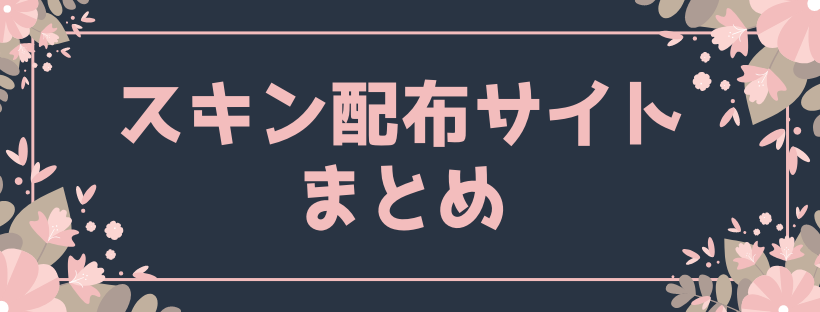 スキン配布サイト
まとめ